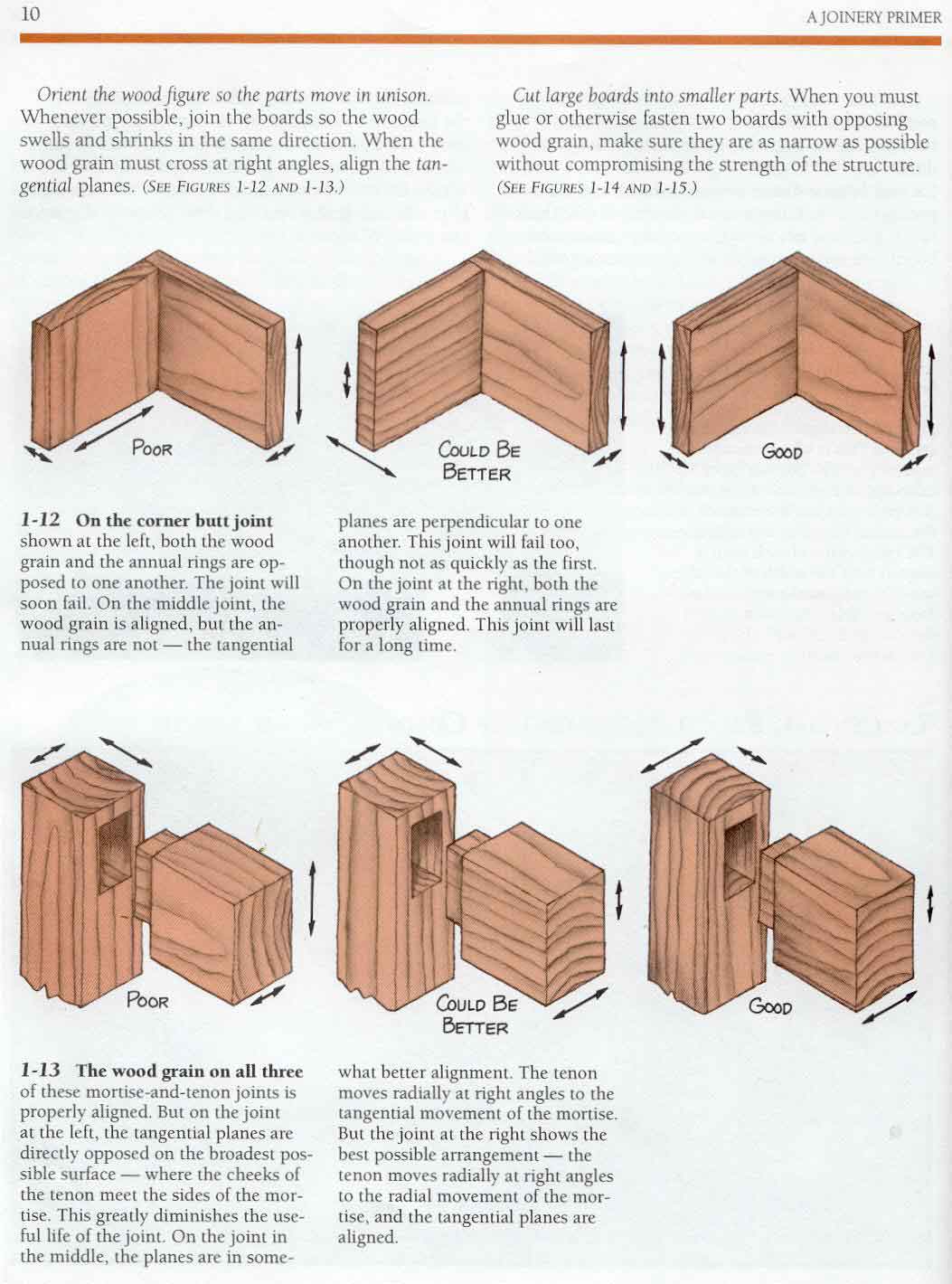 10

A JOINERY PRIMER

Orient the wood figure so the parts move in unison. Whenever possible, join the boards so the wood swells and shrinks in the same direction. When the wood grain must cross at right angles, align the tangential planes. (SEE FIGURES 1-12 AND 1-13.)

Cut large boards into smaller parts. When you must glue or otherwise fasten two boards with opposing wood grain, make sure they are as narrow as possible without compromising the strength of the structure. (SEE FIGURES 1-14 AND 1-15.)

POOR

COULD BE BETTER

GOOD

1-12 On the corner butt joint shown at the left, both the wood grain and the annual rings are opposed to one another. The joint will soon fail. On the middle joint, the wood grain is aligned, but the annual rings are not — the tangential planes are perpendicular to one another. This joint will fail too, though not as quickly as the first. On the joint at the right, both the wood grain and the annual rings are properly aligned. This joint will last for a long time.

POOR

COULD BE BETTER

GOOD

1-13 The wood grain on all three of these mortise-and-tenon joints is properly aligned. But on the joint at the left, the tangential planes are directly opposed on the broadest possible surface — where the cheeks of the tenon meet the sides of the mortise. This greatly diminishes the useful life of the joint. On the joint in the middle, the planes are in somewhat better alignment. The tenon moves radially at right angles to the tangential movement of the mortise. But the joint at the right shows the best possible arrangement — the tenon moves radially at right angles to the radial movement of the mortise, and the tangential planes are aligned.